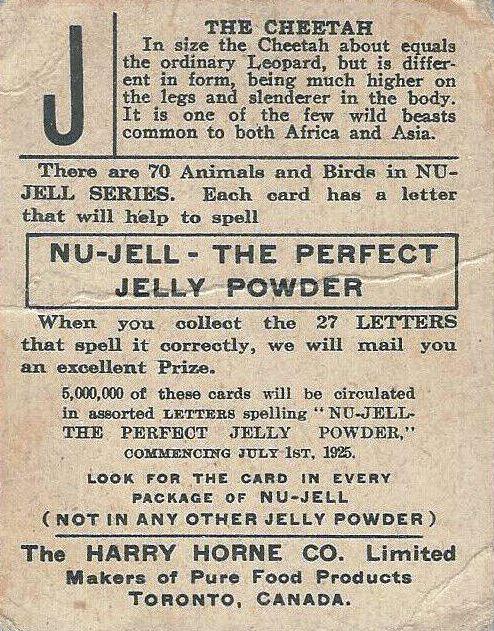 J

THE CHEETAH

In size the Cheetah about equals the ordinary Leopard, but is different in form, being much higher on the legs and slenderer in the body. It is one of the few wild beasts common to both Africa and Asia.

There are 70 Animals and Birds in NU-JELL SERIES. Each card has a letter that will help to spell

NU-JELL - THE PERFECT JELLY POWDER

When you collect the 27 LETTERS that spell it correctly, we will mail you an excellent Prize.

5,000,000 of these cards will be circulated in assorted LETTERS spelling "NU-JELL-THE PERFECT JELLY POWDER," COMMENCING JULY 1ST, 1925.

LOOK FOR THE CARD IN EVERY PACKAGE OF NU-JELL (NOT IN ANY OTHER JELLY POWDER)

The HARRY HORNE CO. Limited
Makers of Pure Food Products
TORONTO, CANADA.